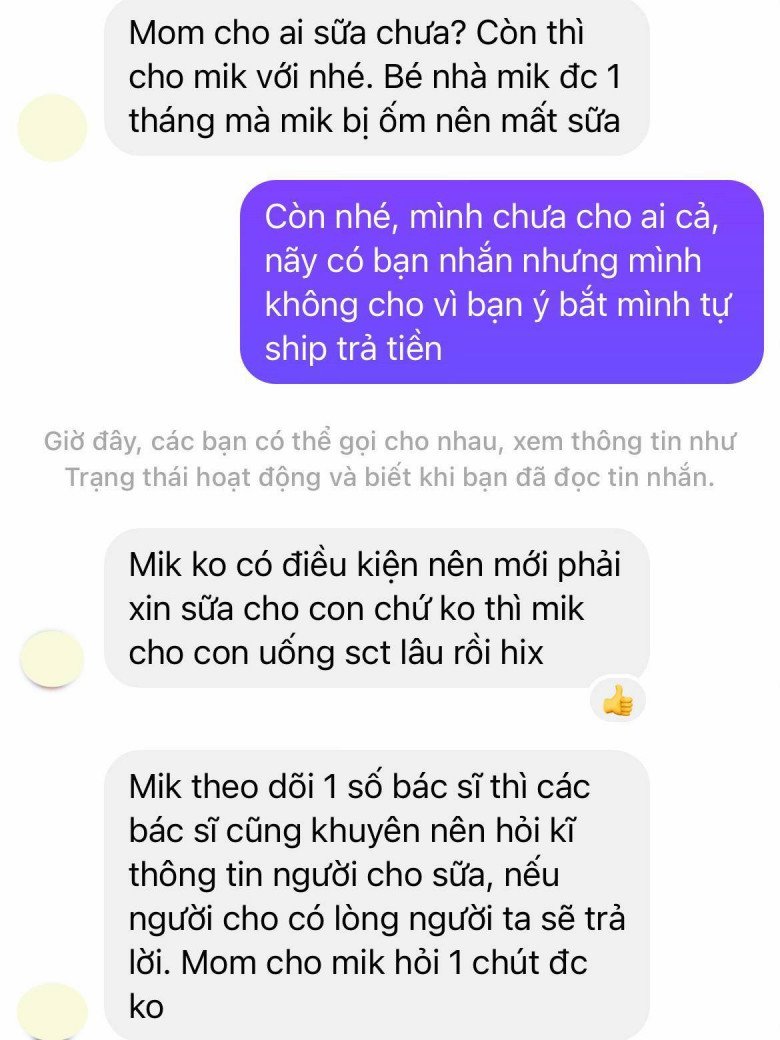 Mom cho ai sữa chưa? Còn thì cho mik với nhé. Bé nhà mik đc 1 tháng mà mik bị ốm nên mất sữa

Còn nhé, mình chưa cho ai cả, nãy có bạn nhắn nhưng mình không cho vì bạn ý bắt mình tự ship trả tiền

Giờ đây, các bạn có thể gọi cho nhau, xem thông tin như Trạng thái hoạt động và biết khi bạn đã đọc tin nhắn.

Mik ko có điều kiện nên mới phải xin sữa cho con chứ ko thì mik cho con uống sct lâu rồi hix

Mik theo dõi 1 số bác sĩ thì các bác sĩ cũng khuyên nên hỏi kĩ thông tin người cho sữa, nếu người cho có lòng người ta sẽ trả lời. Mom cho mik hỏi 1 chút đc ko